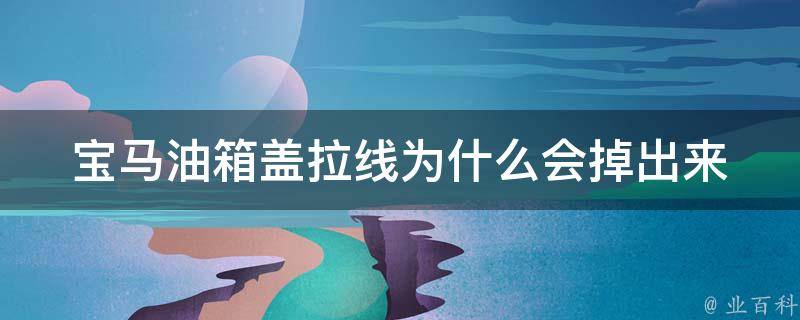 宝马油箱盖拉线为什么会掉出来

@ 业百科